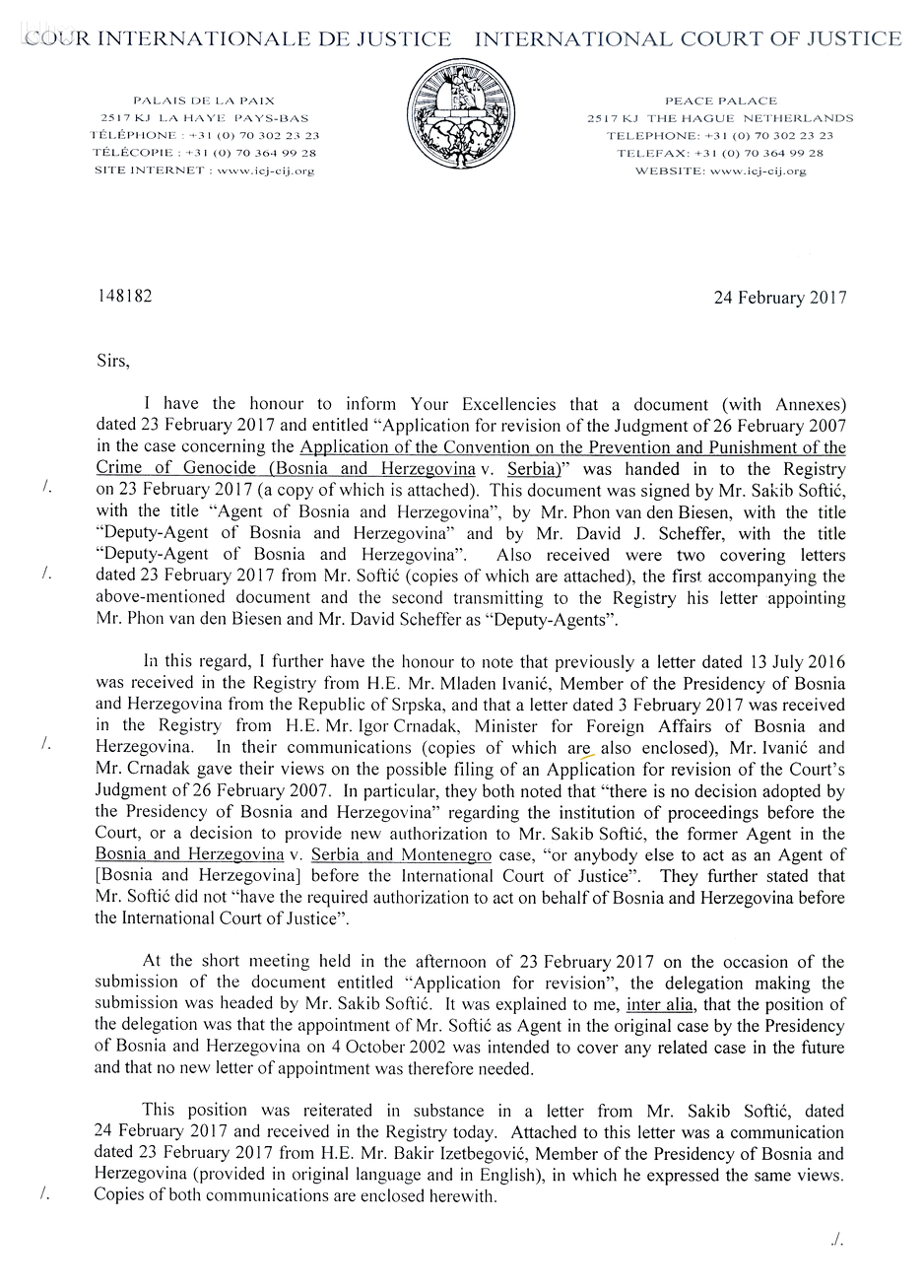 COUR INTERNATIONALE DE JUSTICE INTERNATIONAL COURT OF JUSTICE

PALAIS DE LA PAIX
2517 KJ LA HAYE PAYS-BAS
TÉLÉPHONE : +31 (0) 70 302 23 23
TÉLÉCOPIE : +31 (0) 70 364 99 28
SITE INTERNET : www.icj-cij.org

PEACE PALACE
2517 KJ THE HAGUE NETHERLANDS
TELEPHONE: +31 (0) 70 302 23 23
TELEFAX: +31 (0) 70 364 99 28
WEBSITE: www.icj-cij.org

148182

24 February 2017

Sirs,

I have the honour to inform Your Excellencies that a document (with Annexes) dated 23 February 2017 and entitled "Application for revision of the Judgment of 26 February 2007 in the case concerning the Application of the Convention on the Prevention and Punishment of the Crime of Genocide (Bosnia and Herzegovina v. Serbia)" was handed in to the Registry on 23 February 2017 (a copy of which is attached). This document was signed by Mr. Sakib Softić, with the title "Agent of Bosnia and Herzegovina", by Mr. Phon van den Biesen, with the title "Deputy-Agent of Bosnia and Herzegovina" and by Mr. David J. Scheffer, with the title "Deputy-Agent of Bosnia and Herzegovina". Also received were two covering letters dated 23 February 2017 from Mr. Softić (copies of which are attached), the first accompanying the above-mentioned document and the second transmitting to the Registry his letter appointing Mr. Phon van den Biesen and Mr. David Scheffer as "Deputy-Agents".

/.

/.

In this regard, I further have the honour to note that previously a letter dated 13 July 2016 was received in the Registry from H.E. Mr. Mladen Ivanić, Member of the Presidency of Bosnia and Herzegovina from the Republic of Srpska, and that a letter dated 3 February 2017 was received in the Registry from H.E. Mr. Igor Crnadak, Minister for Foreign Affairs of Bosnia and Herzegovina. In their communications (copies of which are also enclosed), Mr. Ivanić and Mr. Crnadak gave their views on the possible filing of an Application for revision of the Court's Judgment of 26 February 2007. In particular, they both noted that "there is no decision adopted by the Presidency of Bosnia and Herzegovina" regarding the institution of proceedings before the Court, or a decision to provide new authorization to Mr. Sakib Softić, the former Agent in the Bosnia and Herzegovina v. Serbia and Montenegro case, "or anybody else to act as an Agent of [Bosnia and Herzegovina] before the International Court of Justice". They further stated that Mr. Softić did not "have the required authorization to act on behalf of Bosnia and Herzegovina before the International Court of Justice".

/.

At the short meeting held in the afternoon of 23 February 2017 on the occasion of the submission of the document entitled "Application for revision", the delegation making the submission was headed by Mr. Sakib Softić. It was explained to me, inter alia, that the position of the delegation was that the appointment of Mr. Softić as Agent in the original case by the Presidency of Bosnia and Herzegovina on 4 October 2002 was intended to cover any related case in the future and that no new letter of appointment was therefore needed.

This position was reiterated in substance in a letter from Mr. Sakib Softić, dated 24 February 2017 and received in the Registry today. Attached to this letter was a communication dated 23 February 2017 from H.E. Mr. Bakir Izetbegović, Member of the Presidency of Bosnia and Herzegovina (provided in original language and in English), in which he expressed the same views. Copies of both communications are enclosed herewith.

/.

./.